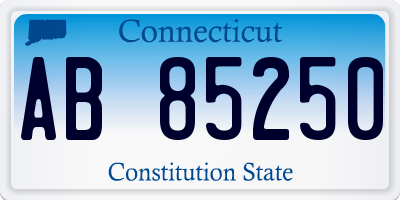 Connecticut

AB 85250

Constitution State